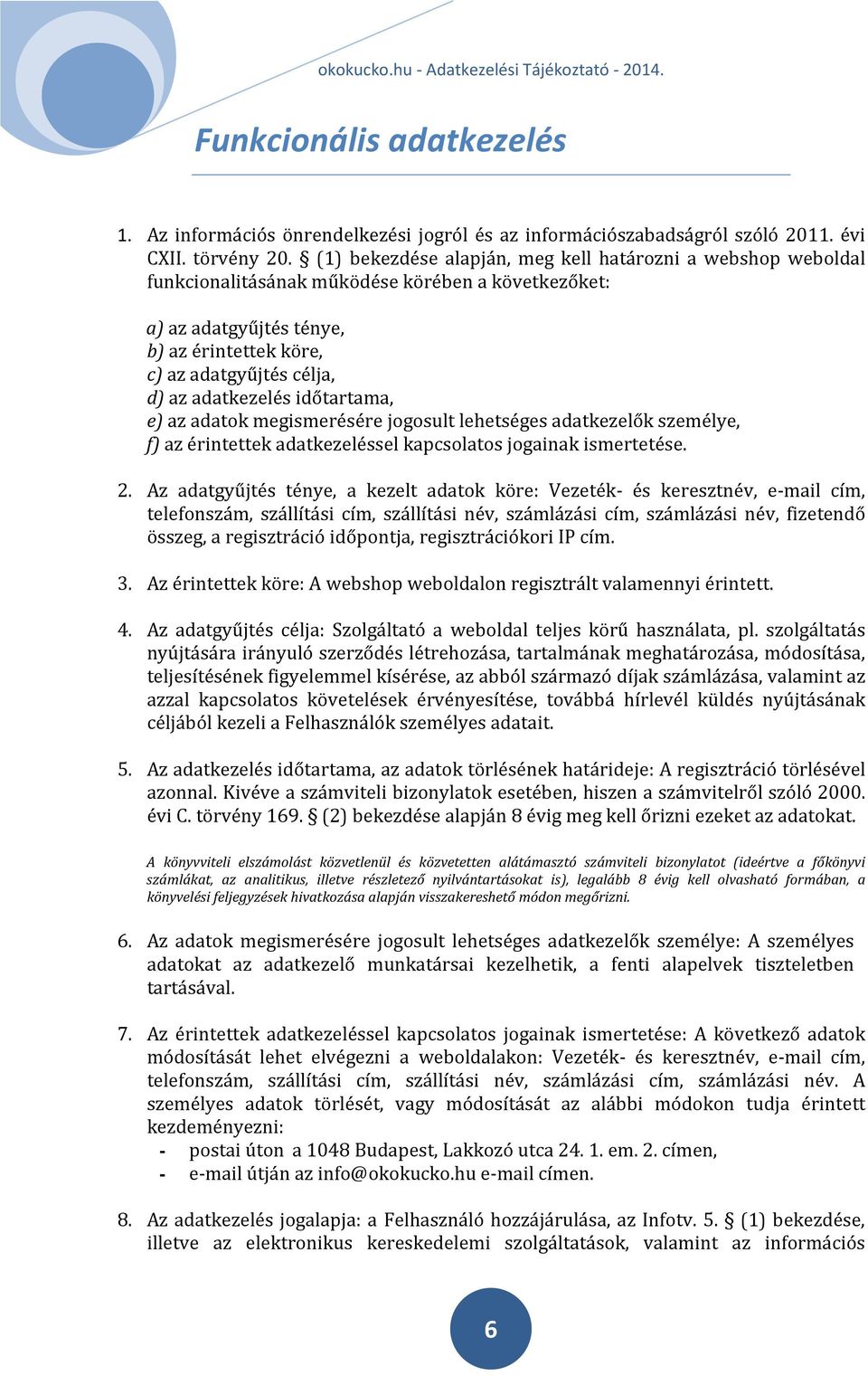 okokucko.hu - Adatkezelési Tájékoztató - 2014.

Funkcionális adatkezelés

1. Az információs önrendelkezési jogról és az információszabadságról szóló 2011. évi CXII. törvény 20. § (1) bekezdése alapján, meg kell határozni a webshop weboldal funkcionalitásának működése körében a következőket:

a) az adatgyűjtés ténye,
b) az érintettek köre,
c) az adatgyűjtés célja,
d) az adatkezelés időtartama,
e) az adatok megismerésére jogosult lehetséges adatkezelők személye,
f) az érintettek adatkezeléssel kapcsolatos jogainak ismertetése.

2. Az adatgyűjtés ténye, a kezelt adatok köre: Vezeték- és keresztnév, e-mail cím, telefonszám, szállítási cím, szállítási név, számlázási cím, számlázási név, fizetendő összeg, a regisztráció időpontja, regisztrációkori IP cím.

3. Az érintettek köre: A webshop weboldalon regisztrált valamennyi érintett.

4. Az adatgyűjtés célja: Szolgáltató a weboldal teljes körű használata, pl. szolgáltatás nyújtására irányuló szerződés létrehozása, tartalmának meghatározása, módosítása, teljesítésének figyelemmel kísérése, az abból származó díjak számlázása, valamint az azzal kapcsolatos követelések érvényesítése, továbbá hírlevél küldés nyújtásának céljából kezeli a Felhasználók személyes adatait.

5. Az adatkezelés időtartama, az adatok törlésének határideje: A regisztráció törlésével azonnal. Kivéve a számviteli bizonylatok esetében, hiszen a számvitelről szóló 2000. évi C. törvény 169. § (2) bekezdése alapján 8 évig meg kell őrizni ezeket az adatokat.

A könyvviteli elszámolást közvetlenül és közvetetten alátámasztó számviteli bizonylatot (ideértve a főkönyvi számlákat, az analitikus, illetve részletező nyilvántartásokat is), legalább 8 évig kell olvasható formában, a könyvelési feljegyzések hivatkozása alapján visszakereshető módon megőrizni.

6. Az adatok megismerésére jogosult lehetséges adatkezelők személye: A személyes adatokat az adatkezelő munkatársai kezelhetik, a fenti alapelvek tiszteletben tartásával.

7. Az érintettek adatkezeléssel kapcsolatos jogainak ismertetése: A következő adatok módosítását lehet elvégezni a weboldalakon: Vezeték- és keresztnév, e-mail cím, telefonszám, szállítási cím, szállítási név, számlázási cím, számlázási név. A személyes adatok törlését, vagy módosítását az alábbi módokon tudja érintett kezdeményezni:
- postai úton a 1048 Budapest, Lakkozó utca 24. 1. em. 2. címen,
- e-mail útján az info@okokucko.hu e-mail címen.

8. Az adatkezelés jogalapja: a Felhasználó hozzájárulása, az Infotv. 5. § (1) bekezdése, illetve az elektronikus kereskedelemi szolgáltatások, valamint az információs

6